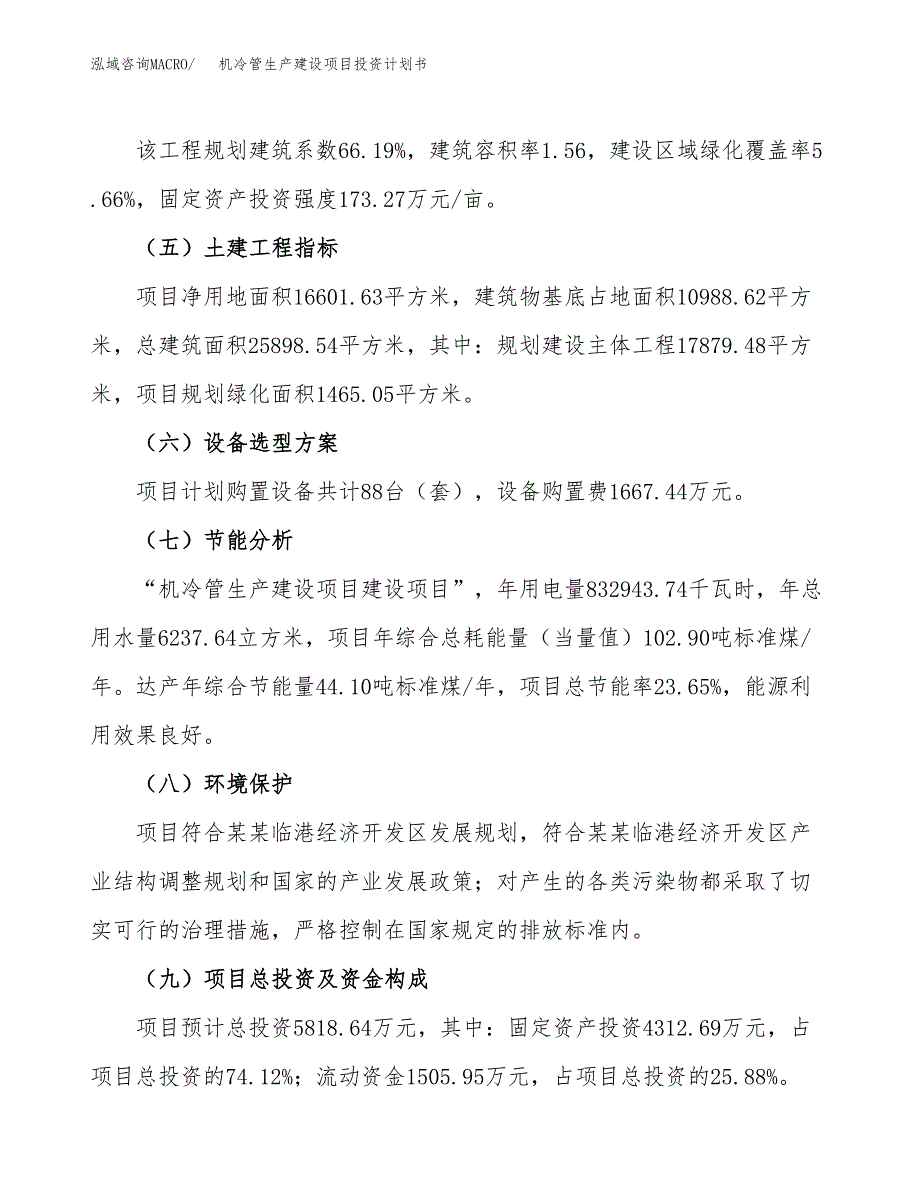 泓域咨询MACRO/　机冷管生产建设项目投资计划书

该工程规划建筑系数66.19%，建筑容积率1.56，建设区域绿化覆盖率5.66%，固定资产投资强度173.27万元/亩。

（五）土建工程指标

项目净用地面积16601.63平方米，建筑物基底占地面积10988.62平方米，总建筑面积25898.54平方米，其中：规划建设主体工程17879.48平方米，项目规划绿化面积1465.05平方米。

（六）设备选型方案

项目计划购置设备共计88台（套），设备购置费1667.44万元。

（七）节能分析

“机冷管生产建设项目建设项目”，年用电量832943.74千瓦时，年总用水量6237.64立方米，项目年综合总耗能量（当量值）102.90吨标准煤/年。达产年综合节能量44.10吨标准煤/年，项目总节能率23.65%，能源利用效果良好。

（八）环境保护

项目符合某某临港经济开发区发展规划，符合某某临港经济开发区产业结构调整规划和国家的产业发展政策；对产生的各类污染物都采取了切实可行的治理措施，严格控制在国家规定的排放标准内。

（九）项目总投资及资金构成

项目预计总投资5818.64万元，其中：固定资产投资4312.69万元，占项目总投资的74.12%；流动资金1505.95万元，占项目总投资的25.88%。